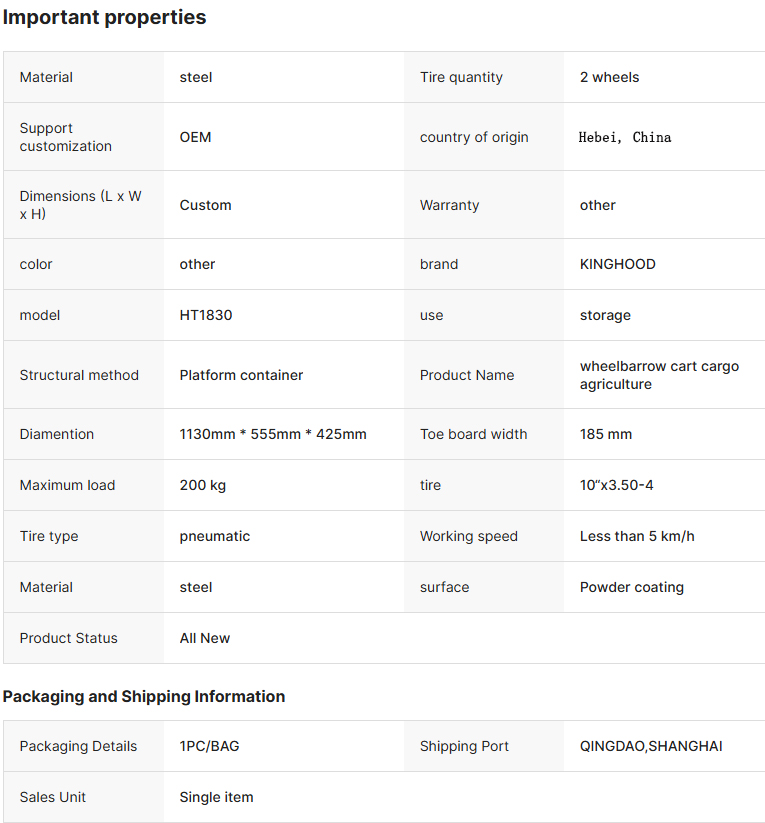 Important properties

| Material | steel | Tire quantity | 2 wheels |
|---|---|---|---|
| Support customization | OEM | country of origin | Hebei, China |
| Dimensions (L x W x H) | Custom | Warranty | other |
| color | other | brand | KINGHOOD |
| model | HT1830 | use | storage |
| Structural method | Platform container | Product Name | wheelbarrow cart cargo agriculture |
| Diamention | 1130mm * 555mm * 425mm | Toe board width | 185 mm |
| Maximum load | 200 kg | tire | 10"x3.50-4 |
| Tire type | pneumatic | Working speed | Less than 5 km/h |
| Material | steel | surface | Powder coating |
| Product Status | All New | | |

Packaging and Shipping Information

| Packaging Details | 1PC/BAG | Shipping Port | QINGDAO,SHANGHAI |
|---|---|---|---|
| Sales Unit | Single item | | |